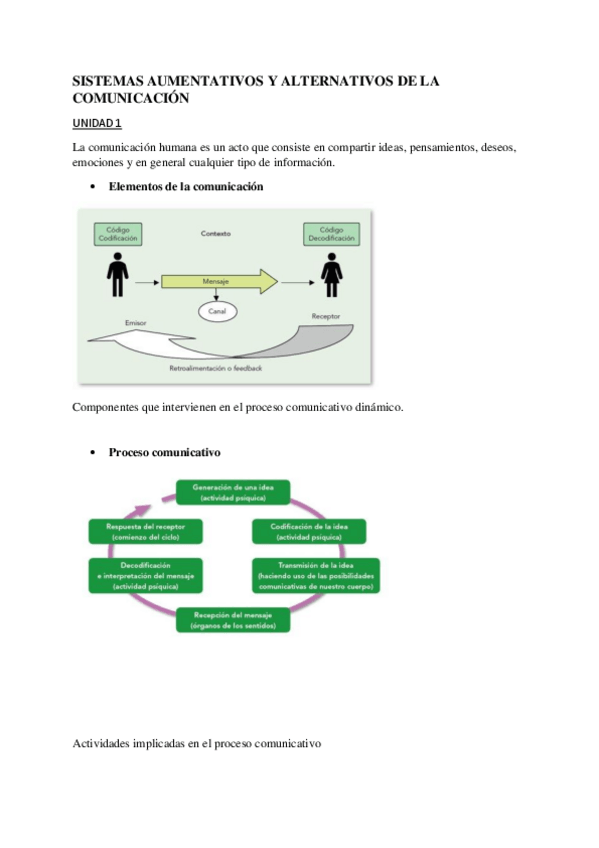 SISTEMAS AUMENTATIVOS Y ALTERNATIVOS DE LA COMUNICACIÓN

UNIDAD 1

La comunicación humana es un acto que consiste en compartir ideas, pensamientos, deseos, emociones y en general cualquier tipo de información.

• Elementos de la comunicación

Código Codificación

Contexto

Código Decodificación

Mensaje

Canal

Emisor

Receptor

Retroalimentación o feedback

Componentes que intervienen en el proceso comunicativo dinámico.

• Proceso comunicativo

Generación de una idea (actividad psíquica)

Codificación de la idea (actividad psíquica)

Transmisión de la idea (haciendo uso de las posibilidades comunicativas de nuestro cuerpo)

Recepción del mensaje (órganos de los sentidos)

Decodificación e interpretación del mensaje (actividad psíquica)

Respuesta del receptor (comienzo del ciclo)

Actividades implicadas en el proceso comunicativo